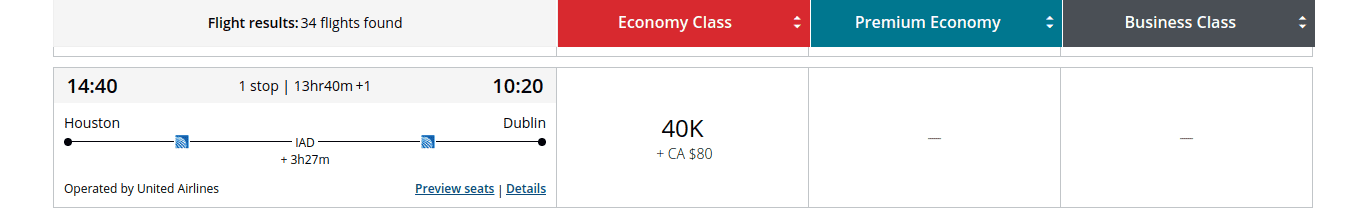 Flight results: 34 flights found

Economy Class

Premium Economy

Business Class

14:40

1 stop | 13hr40m +1

10:20

Houston

Dublin

IAD
+ 3h27m

Operated by United Airlines

Preview seats | Details

40K
+ CA $80

—

—